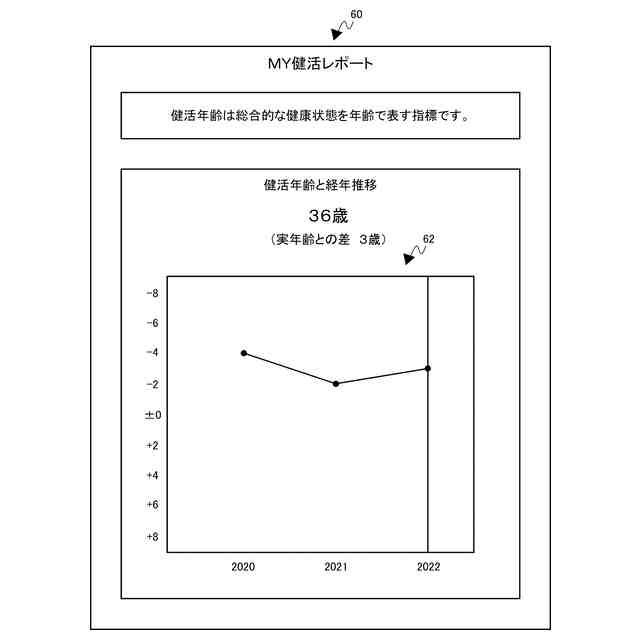 60

MY健活レポート

健活年齢は総合的な健康状態を年齢で表す指標です。

健活年齢と経年推移

36歳

（実年齢との差　3歳）

62

-8
-6
-4
-2
±0
+2
+4
+6
+8

2020
2021
2022